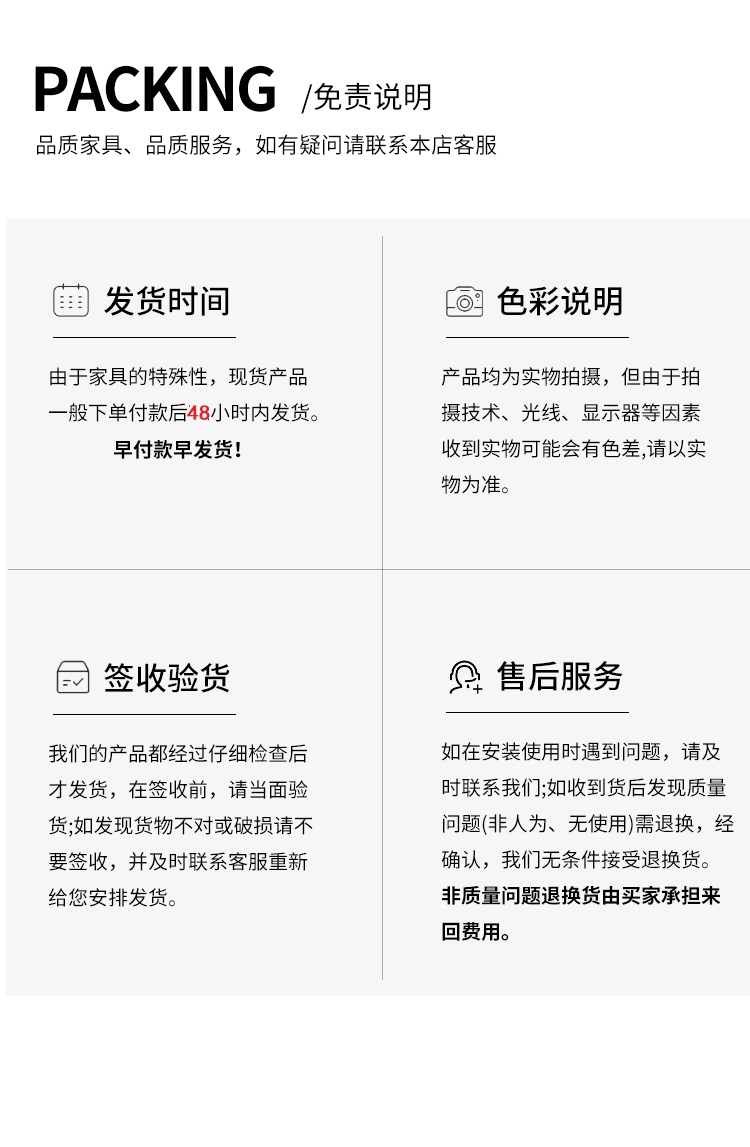 PACKING /免责说明

品质家具、品质服务，如有疑问请联系本店客服

发货时间

由于家具的特殊性，现货产品一般下单付款后48小时内发货。

早付款早发货!

色彩说明

产品均为实物拍摄，但由于拍摄技术、光线、显示器等因素收到实物可能会有色差,请以实物为准。

签收验货

我们的产品都经过仔细检查后才发货，在签收前，请当面验货;如发现货物不对或破损请不要签收，并及时联系客服重新给您安排发货。

售后服务

如在安装使用时遇到问题，请及时联系我们;如收到货后发现质量问题(非人为、无使用)需退换，经确认，我们无条件接受退换货。非质量问题退换货由买家承担来回费用。